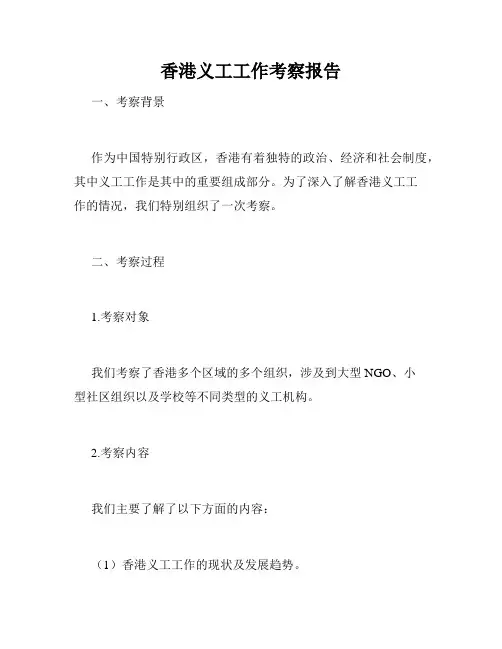 香港义工工作考察报告

一、考察背景

作为中国特别行政区，香港有着独特的政治、经济和社会制度，其中义工工作是其中的重要组成部分。为了深入了解香港义工工作的情况，我们特别组织了一次考察。

二、考察过程

1.考察对象

我们考察了香港多个区域的多个组织，涉及到大型 NGO、小型社区组织以及学校等不同类型的义工机构。

2.考察内容

我们主要了解了以下方面的内容：

（1）香港义工工作的现状及发展趋势。